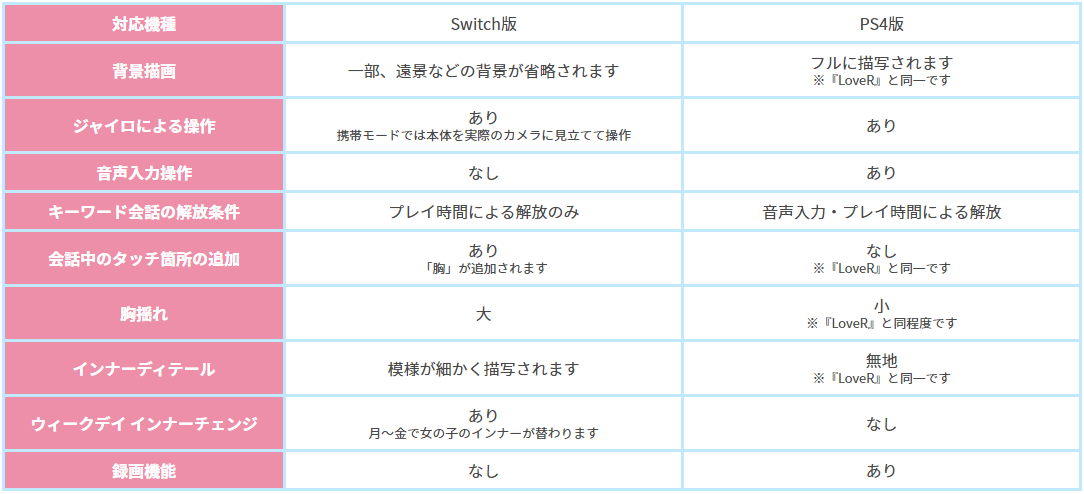 | 対応機種 | Switch版 | PS4版 |
|---|---|---|
| 背景描画 | 一部、遠景などの背景が省略されます | フルに描写されます ※『LoveR』と同一です |
| ジャイロによる操作 | あり 携帯モードでは本体を実際のカメラに見立てて操作 | あり |
| 音声入力操作 | なし | あり |
| キーワード会話の解放条件 | プレイ時間による解放のみ | 音声入力・プレイ時間による解放 |
| 会話中のタッチ箇所の追加 | あり 「胸」が追加されます | なし ※『LoveR』と同一です |
| 胸揺れ | 大 | 小 ※『LoveR』と同程度です |
| インナーディテール | 模様が細かく描写されます | 無地 ※『LoveR』と同一です |
| ウィークデイ インナーチェンジ | あり 月～金で女の子のインナーが替わります | なし |
| 録画機能 | なし | あり |